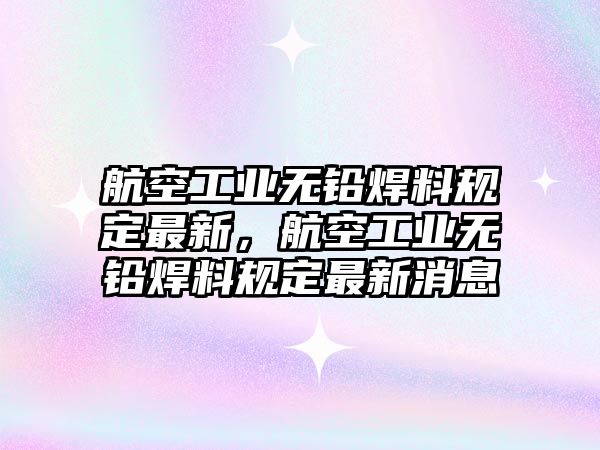 航空工业无铅焊料规定最新，航空工业无铅焊料规定最新消息